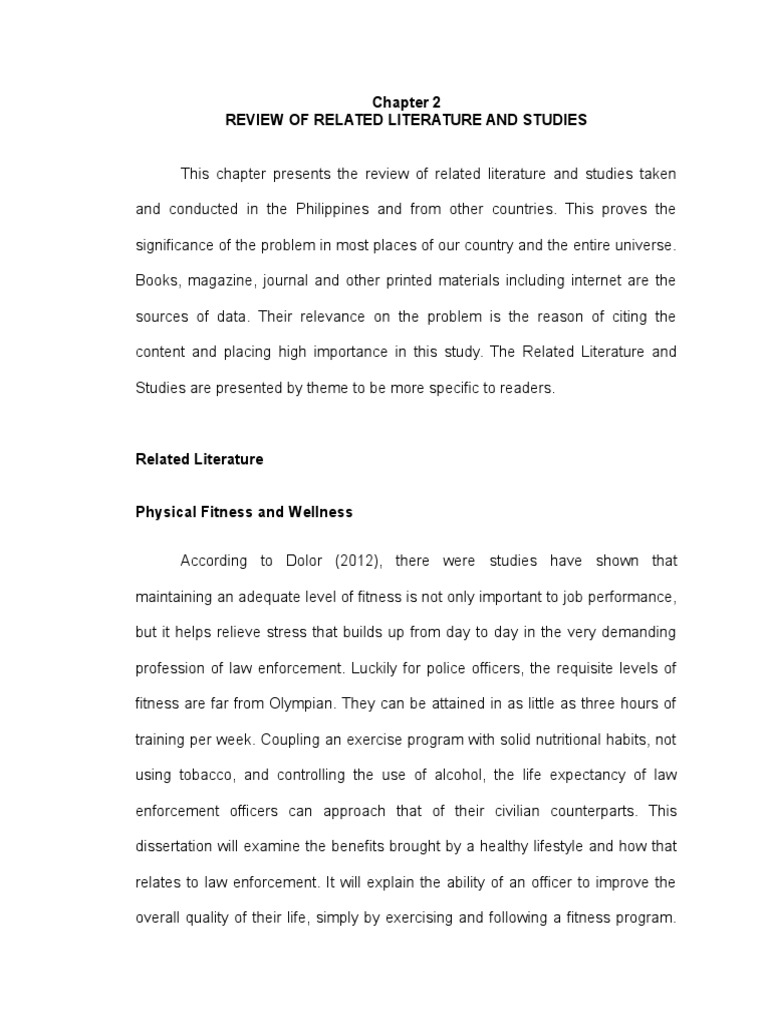 Chapter 2
REVIEW OF RELATED LITERATURE AND STUDIES

This chapter presents the review of related literature and studies taken and conducted in the Philippines and from other countries. This proves the significance of the problem in most places of our country and the entire universe. Books, magazine, journal and other printed materials including internet are the sources of data. Their relevance on the problem is the reason of citing the content and placing high importance in this study. The Related Literature and Studies are presented by theme to be more specific to readers.

Related Literature

Physical Fitness and Wellness

According to Dolor (2012), there were studies have shown that maintaining an adequate level of fitness is not only important to job performance, but it helps relieve stress that builds up from day to day in the very demanding profession of law enforcement. Luckily for police officers, the requisite levels of fitness are far from Olympian. They can be attained in as little as three hours of training per week. Coupling an exercise program with solid nutritional habits, not using tobacco, and controlling the use of alcohol, the life expectancy of law enforcement officers can approach that of their civilian counterparts. This dissertation will examine the benefits brought by a healthy lifestyle and how that relates to law enforcement. It will explain the ability of an officer to improve the overall quality of their life, simply by exercising and following a fitness program.